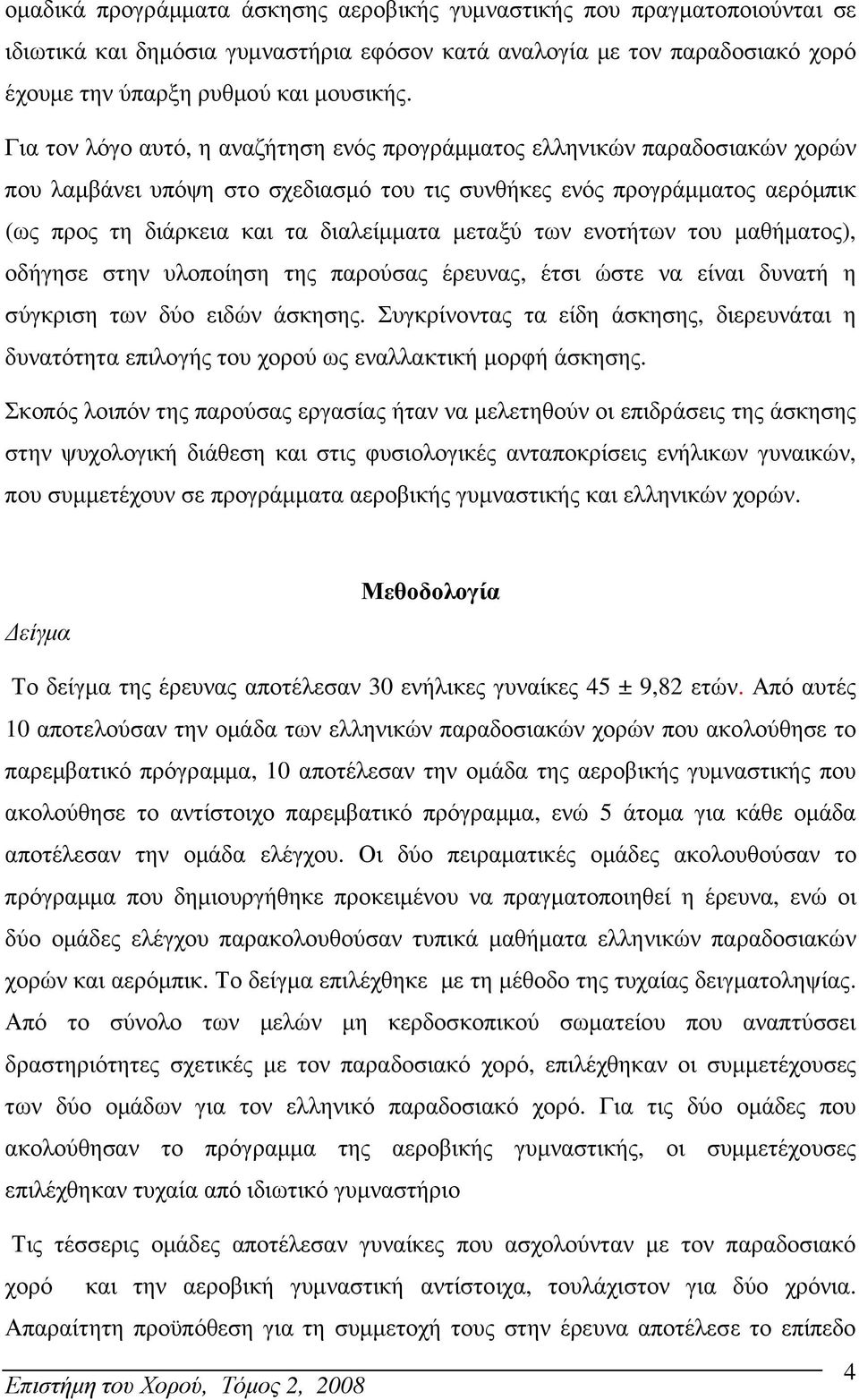 ομαδικά προγράμματα άσκησης αεροβικής γυμναστικής που πραγματοποιούνται σε ιδιωτικά και δημόσια γυμναστήρια εφόσον κατά αναλογία με τον παραδοσιακό χορό έχουμε την ύπαρξη ρυθμού και μουσικής.

Για τον λόγο αυτό, η αναζήτηση ενός προγράμματος ελληνικών παραδοσιακών χορών που λαμβάνει υπόψη στο σχεδιασμό του τις συνθήκες ενός προγράμματος αερόμπικ (ως προς τη διάρκεια και τα διαλείμματα μεταξύ των ενοτήτων του μαθήματος), οδήγησε στην υλοποίηση της παρούσας έρευνας, έτσι ώστε να είναι δυνατή η σύγκριση των δύο ειδών άσκησης. Συγκρίνοντας τα είδη άσκησης, διερευνάται η δυνατότητα επιλογής του χορού ως εναλλακτική μορφή άσκησης.

Σκοπός λοιπόν της παρούσας εργασίας ήταν να μελετηθούν οι επιδράσεις της άσκησης στην ψυχολογική διάθεση και στις φυσιολογικές ανταποκρίσεις ενήλικων γυναικών, που συμμετέχουν σε προγράμματα αεροβικής γυμναστικής και ελληνικών χορών.

Μεθοδολογία

Δείγμα

Το δείγμα της έρευνας αποτέλεσαν 30 ενήλικες γυναίκες 45 ± 9,82 ετών. Από αυτές 10 αποτελούσαν την ομάδα των ελληνικών παραδοσιακών χορών που ακολούθησε το παρεμβατικό πρόγραμμα, 10 αποτέλεσαν την ομάδα της αεροβικής γυμναστικής που ακολούθησε το αντίστοιχο παρεμβατικό πρόγραμμα, ενώ 5 άτομα για κάθε ομάδα αποτέλεσαν την ομάδα ελέγχου. Οι δύο πειραματικές ομάδες ακολουθούσαν το πρόγραμμα που δημιουργήθηκε προκειμένου να πραγματοποιηθεί η έρευνα, ενώ οι δύο ομάδες ελέγχου παρακολουθούσαν τυπικά μαθήματα ελληνικών παραδοσιακών χορών και αερόμπικ. Το δείγμα επιλέχθηκε με τη μέθοδο της τυχαίας δειγματοληψίας. Από το σύνολο των μελών μη κερδοσκοπικού σωματείου που αναπτύσσει δραστηριότητες σχετικές με τον παραδοσιακό χορό, επιλέχθηκαν οι συμμετέχουσες των δύο ομάδων για τον ελληνικό παραδοσιακό χορό. Για τις δύο ομάδες που ακολούθησαν το πρόγραμμα της αεροβικής γυμναστικής, οι συμμετέχουσες επιλέχθηκαν τυχαία από ιδιωτικό γυμναστήριο

Τις τέσσερις ομάδες αποτέλεσαν γυναίκες που ασχολούνταν με τον παραδοσιακό χορό και την αεροβική γυμναστική αντίστοιχα, τουλάχιστον για δύο χρόνια. Απαραίτητη προϋπόθεση για τη συμμετοχή στην έρευνα αποτέλεσε το επίπεδο

Επιστήμη του Χορού, Τόμος 2, 2008

4